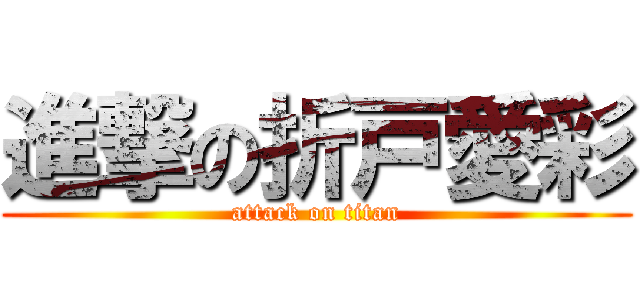 進撃の折戸愛彩
attack on titan